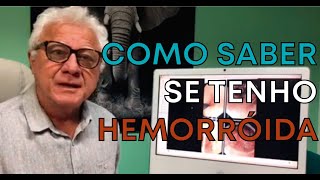 COMO SABER
SE TENHO
HEMORRÓIDA